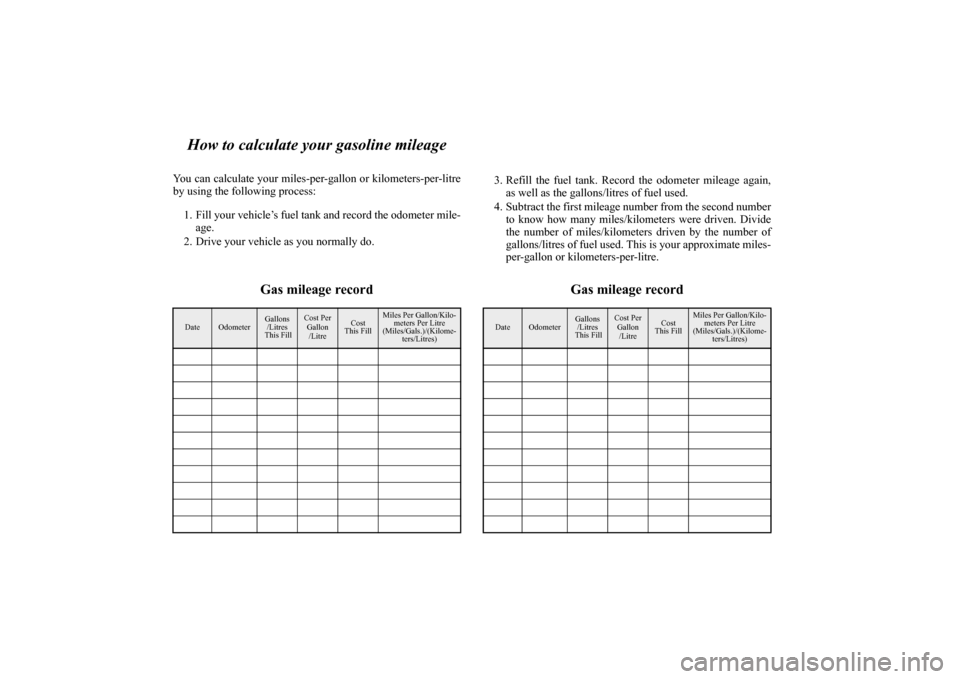 How to calculate your gasoline mileage

You can calculate your miles-per-gallon or kilometers-per-litre by using the following process:

1. Fill your vehicle's fuel tank and record the odometer mileage.
2. Drive your vehicle as you normally do.

Gas mileage record

| Date | Odometer | Gallons /Litres This Fill | Cost Per Gallon /Litre | Cost This Fill | Miles Per Gallon/Kilometers Per Litre (Miles/Gals.)/(Kilometers/Litres) |
|---|---|---|---|---|---|
| | | | | | |
| | | | | | |
| | | | | | |
| | | | | | |
| | | | | | |
| | | | | | |
| | | | | | |
| | | | | | |
| | | | | | |
| | | | | | |
| | | | | | |

3. Refill the fuel tank. Record the odometer mileage again, as well as the gallons/litres of fuel used.
4. Subtract the first mileage number from the second number to know how many miles/kilometers were driven. Divide the number of miles/kilometers driven by the number of gallons/litres of fuel used. This is your approximate miles-per-gallon or kilometers-per-litre.

Gas mileage record

| Date | Odometer | Gallons /Litres This Fill | Cost Per Gallon /Litre | Cost This Fill | Miles Per Gallon/Kilometers Per Litre (Miles/Gals.)/(Kilometers/Litres) |
|---|---|---|---|---|---|
| | | | | | |
| | | | | | |
| | | | | | |
| | | | | | |
| | | | | | |
| | | | | | |
| | | | | | |
| | | | | | |
| | | | | | |
| | | | | | |
| | | | | | |

carmanualsonline.info